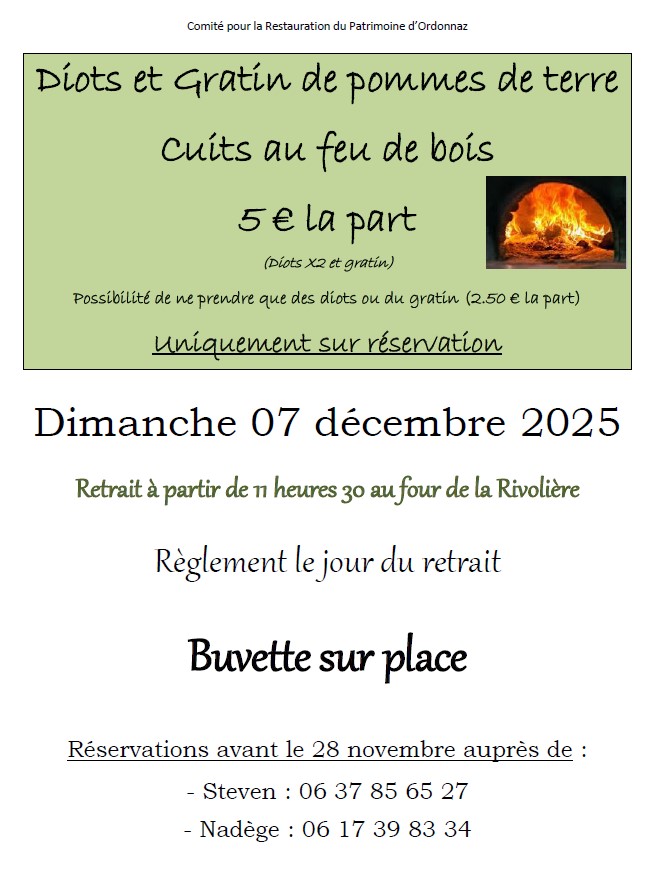 Comité pour la Restauration du Patrimoine d'Ordonnaz

Diots et Gratin de pommes de terre

Cuits au feu de bois

5 € la part

(Diots X2 et gratin)

Possibilité de ne prendre que des diots ou du gratin (2.50 € la part)

Uniquement sur réservation

Dimanche 07 décembre 2025

Retrait à partir de 11 heures 30 au four de la Rivolière

Règlement le jour du retrait

Buvette sur place

Réservations avant le 28 novembre auprès de :

- Steven : 06 37 85 65 27

- Nadège : 06 17 39 83 34